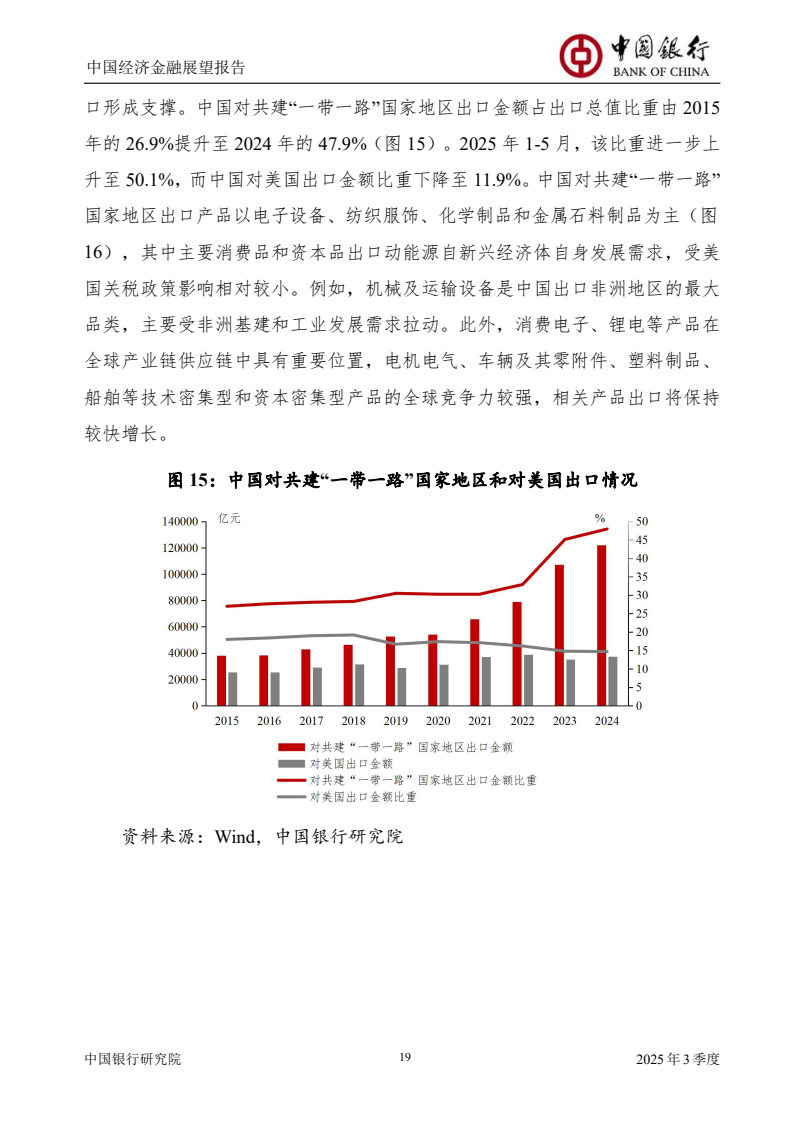 中国经济金融展望报告

中国银行
BANK OF CHINA

口形成支撑。中国对共建“一带一路”国家地区出口金额占出口总值比重由 2015 年的 26.9%提升至 2024 年的 47.9%（图 15）。2025 年 1-5 月，该比重进一步上升至 50.1%，而中国对美国出口金额比重下降至 11.9%。中国对共建“一带一路”国家地区出口产品以电子设备、纺织服饰、化学制品和金属石料制品为主（图 16），其中主要消费品和资本品出口动能源自新兴经济体自身发展需求，受美国关税政策影响相对较小。例如，机械及运输设备是中国出口非洲地区的最大品类，主要受非洲基建和工业发展需求拉动。此外，消费电子、锂电等产品在全球产业链供应链中具有重要位置，电机电气、车辆及其零附件、塑料制品、船舶等技术密集型和资本密集型产品的全球竞争力较强，相关产品出口将保持较快增长。

图 15：中国对共建“一带一路”国家地区和对美国出口情况

亿元
%
140000
120000
100000
80000
60000
40000
20000
0
50
45
40
35
30
25
20
15
10
5
0
2015 2016 2017 2018 2019 2020 2021 2022 2023 2024
对共建“一带一路”国家地区出口金额
对美国出口金额
对共建“一带一路”国家地区出口金额比重
对美国出口金额比重

资料来源：Wind，中国银行研究院

中国银行研究院
19
2025 年 3 季度